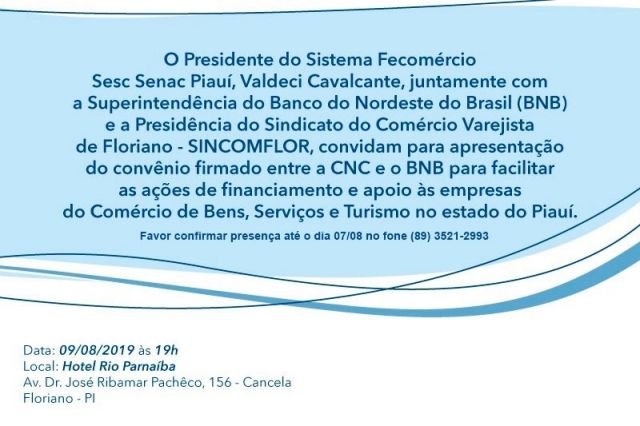 O Presidente do Sistema Fecomércio Sesc Senac Piauí, Valdeci Cavalcante, juntamente com a Superintendência do Banco do Nordeste do Brasil (BNB) e a Presidência do Sindicato do Comércio Varejista de Floriano - SINCOMFLOR, convidam para apresentação do convênio firmado entre a CNC e o BNB para facilitar as ações de financiamento e apoio às empresas do Comércio de Bens, Serviços e Turismo no estado do Piauí.

Favor confirmar presença até o dia 07/08 no fone (89) 3521-2993

Data: 09/08/2019 às 19h
Local: Hotel Rio Parnaíba
Av. Dr. José Ribamar Pachêco, 156 - Cancela
Floriano - PI